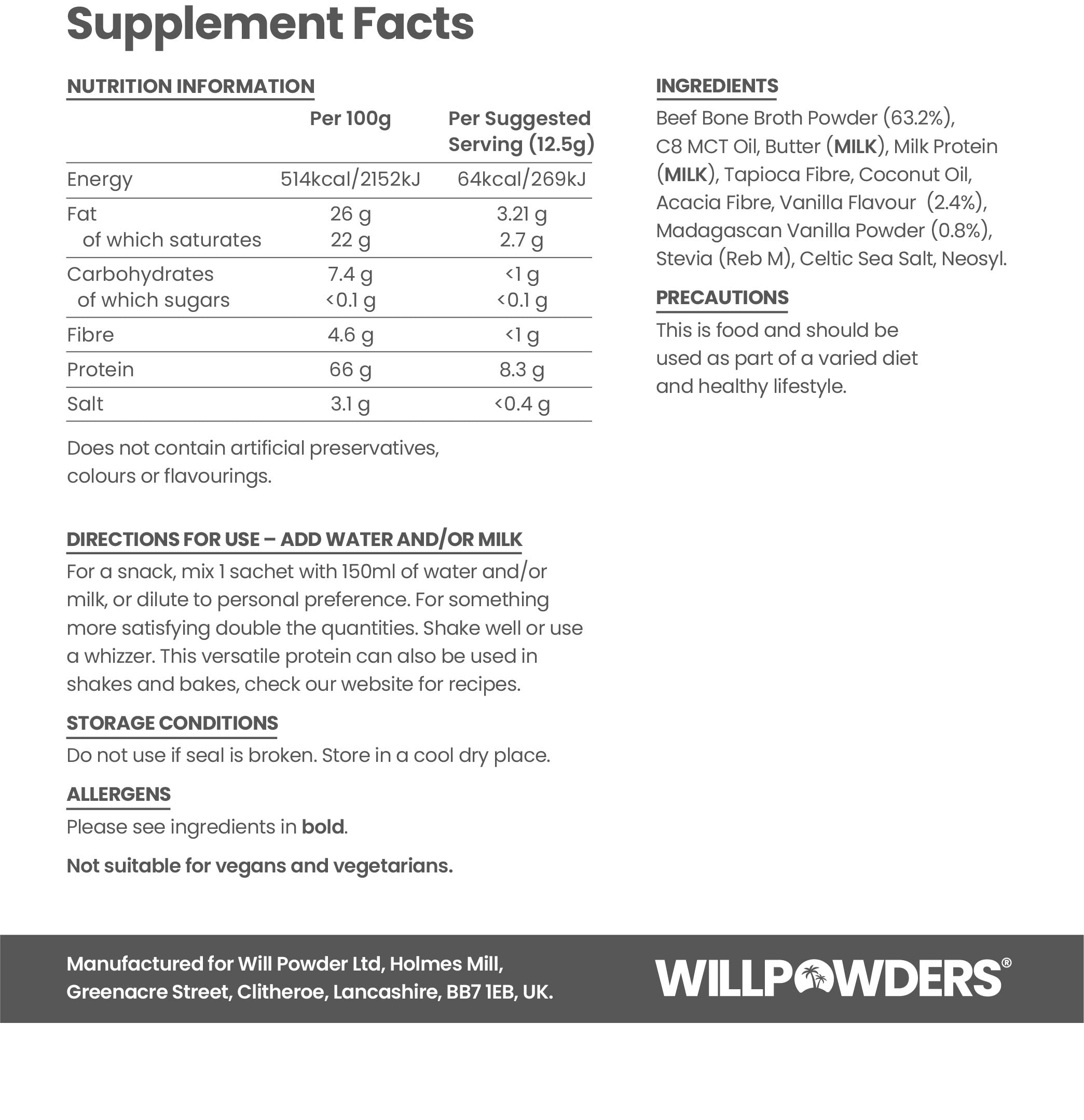 Supplement Facts

NUTRITION INFORMATION

|  | Per 100g | Per Suggested Serving (12.5g) |
|---|---|---|
| Energy | 514kcal/2152kJ | 64kcal/269kJ |
| Fat | 26 g | 3.21 g |
| of which saturates | 22 g | 2.7 g |
| Carbohydrates | 7.4 g | <1 g |
| of which sugars | <0.1 g | <0.1 g |
| Fibre | 4.6 g | <1 g |
| Protein | 66 g | 8.3 g |
| Salt | 3.1 g | <0.4 g |

Does not contain artificial preservatives, colours or flavourings.

DIRECTIONS FOR USE – ADD WATER AND/OR MILK

For a snack, mix 1 sachet with 150ml of water and/or milk, or dilute to personal preference. For something more satisfying double the quantities. Shake well or use a whizzer. This versatile protein can also be used in shakes and bakes, check our website for recipes.

STORAGE CONDITIONS

Do not use if seal is broken. Store in a cool dry place.

ALLERGENS

Please see ingredients in bold.

Not suitable for vegans and vegetarians.

INGREDIENTS

Beef Bone Broth Powder (63.2%), C8 MCT Oil, Butter (MILK), Milk Protein (MILK), Tapioca Fibre, Coconut Oil, Acacia Fibre, Vanilla Flavour (2.4%), Madagascan Vanilla Powder (0.8%), Stevia (Reb M), Celtic Sea Salt, Neosyl.

PRECAUTIONS

This is food and should be used as part of a varied diet and healthy lifestyle.

Manufactured for Will Powder Ltd, Holmes Mill, Greenacre Street, Clitheroe, Lancashire, BB7 1EB, UK.

WILLPOWDERS®